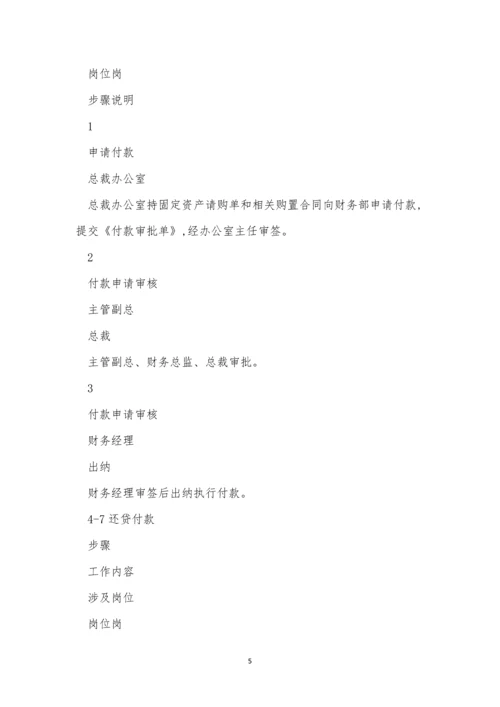 岗位岗

步骤说明

1

申请付款

总裁办公室

总裁办公室持固定资产请购单和相关购置合同向财务部申请付款，提交《付款审批单》，经办公室主任审签。

2

付款申请审核

主管副总

总裁

主管副总、财务总监、总裁审批。

3

付款申请审核

财务经理

出纳

财务经理审签后出纳执行付款。

4-7 还贷付款

步骤

工作内容

涉及岗位

岗位岗

5